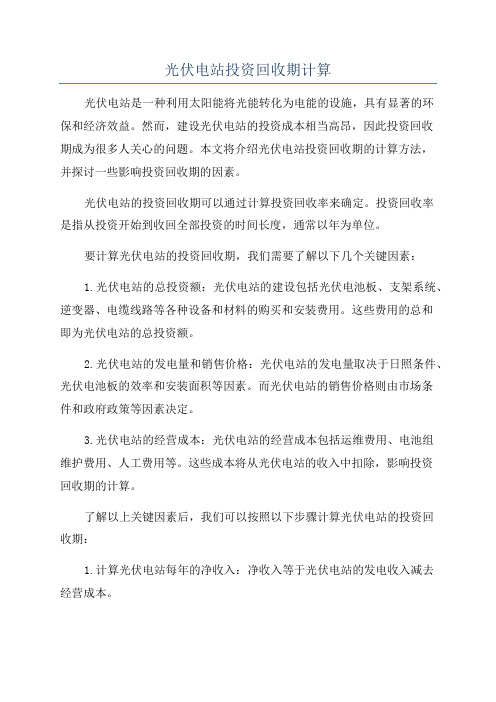 光伏电站投资回收期计算

光伏电站是一种利用太阳能将光能转化为电能的设施，具有显著的环保和经济效益。然而，建设光伏电站的投资成本相当高昂，因此投资回收期成为很多人关心的问题。本文将介绍光伏电站投资回收期的计算方法，并探讨一些影响投资回收期的因素。

光伏电站的投资回收期可以通过计算投资回收率来确定。投资回收率是指从投资开始到收回全部投资的时间长度，通常以年为单位。

要计算光伏电站的投资回收期，我们需要了解以下几个关键因素：

1.光伏电站的总投资额：光伏电站的建设包括光伏电池板、支架系统、逆变器、电缆线路等各种设备和材料的购买和安装费用。这些费用的总和即为光伏电站的总投资额。

2.光伏电站的发电量和销售价格：光伏电站的发电量取决于日照条件、光伏电池板的效率和安装面积等因素。而光伏电站的销售价格则由市场条件和政府政策等因素决定。

3.光伏电站的经营成本：光伏电站的经营成本包括运维费用、电池组维护费用、人工费用等。这些成本将从光伏电站的收入中扣除，影响投资回收期的计算。

了解以上关键因素后，我们可以按照以下步骤计算光伏电站的投资回收期：

1.计算光伏电站每年的净收入：净收入等于光伏电站的发电收入减去经营成本。